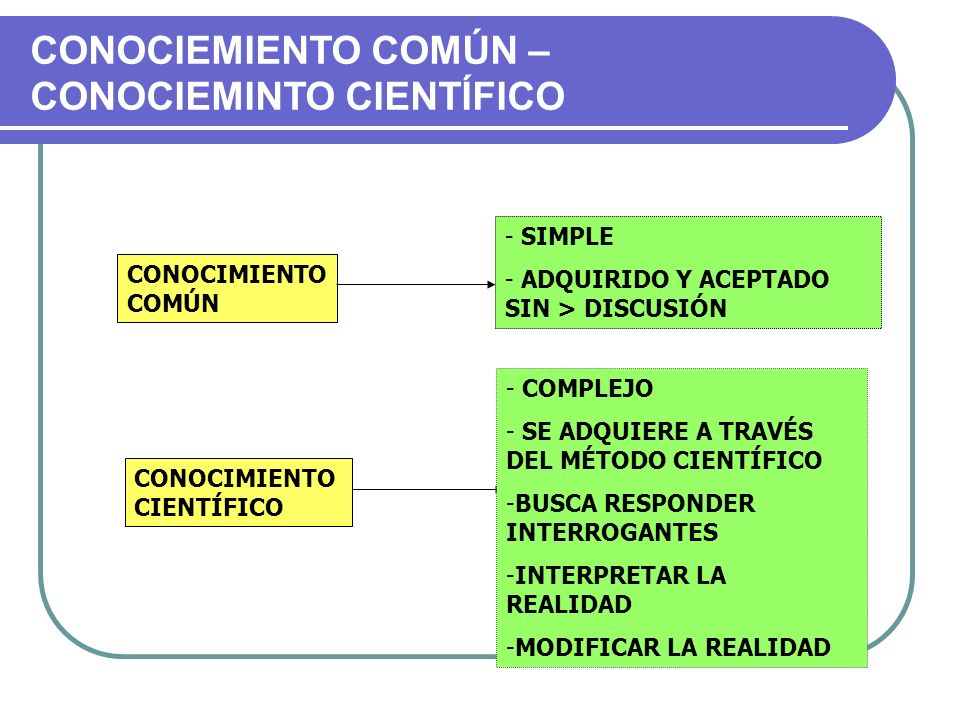 CONOCIEMIENTO COMÚN – CONOCIEMINTO CIENTÍFICO

CONOCIMIENTO COMÚN

- SIMPLE

- ADQUIRIDO Y ACEPTADO SIN > DISCUSIÓN

CONOCIMIENTO CIENTÍFICO

- COMPLEJO

- SE ADQUIERE A TRAVÉS DEL MÉTODO CIENTÍFICO

-BUSCA RESPONDER INTERROGANTES

-INTERPRETAR LA REALIDAD

-MODIFICAR LA REALIDAD